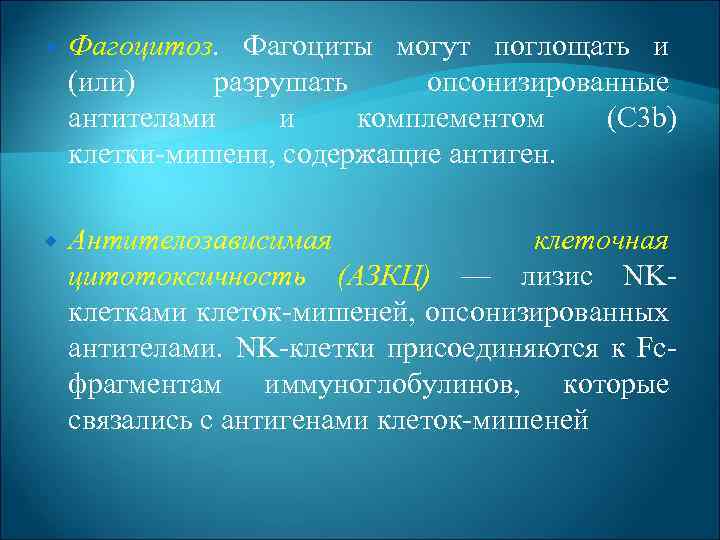 Фагоцитоз. Фагоциты могут поглощать и (или) разрушать опсонизированные антителами и комплементом (C3b) клетки-мишени, содержащие антиген.

Антителозависимая клеточная цитотоксичность (АЗКЦ) — лизис NK-клетками клеток-мишеней, опсонизированных антителами. NK-клетки присоединяются к Fc-фрагментам иммуноглобулинов, которые связались с антигенами клеток-мишеней